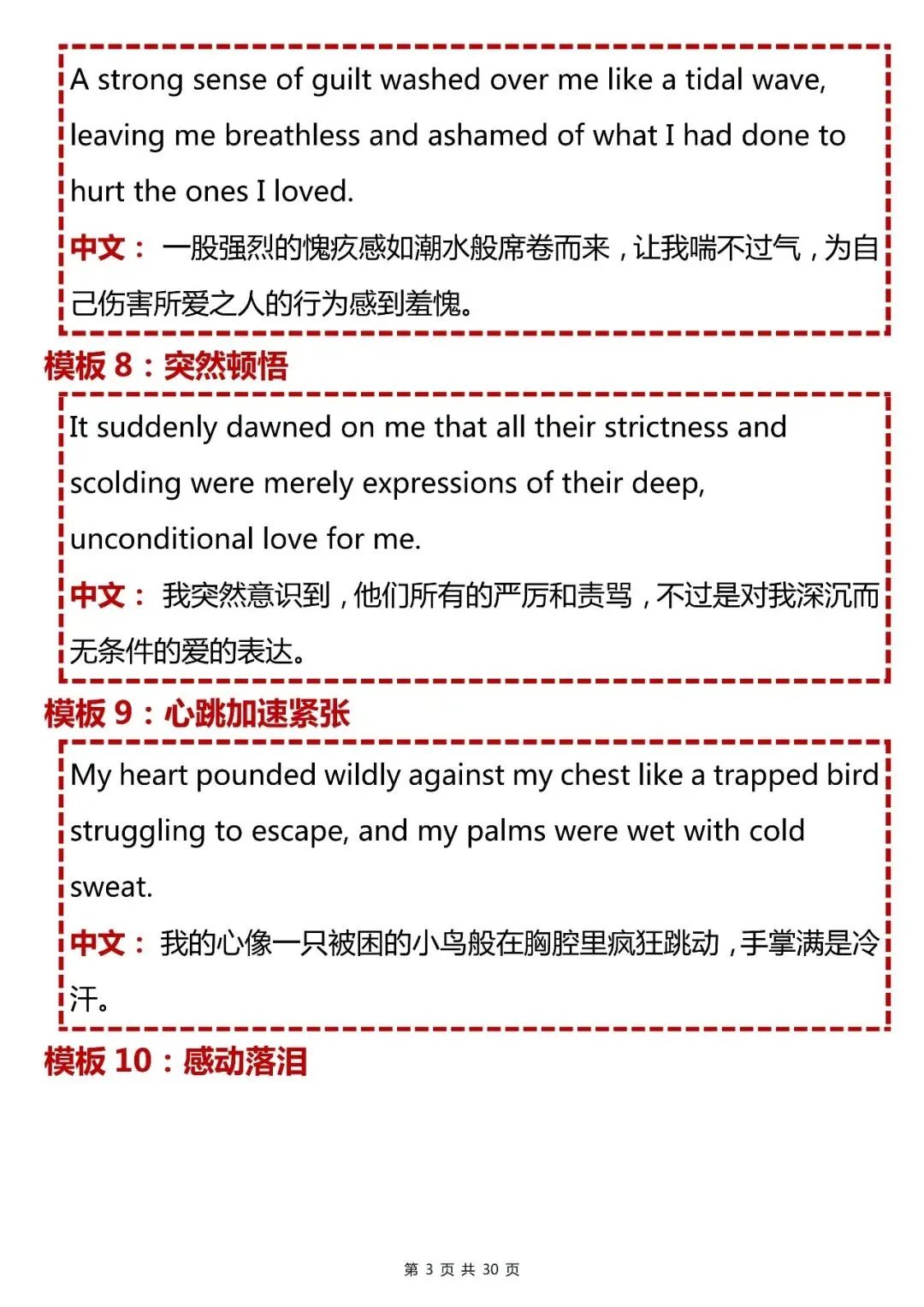 A strong sense of guilt washed over me like a tidal wave, leaving me breathless and ashamed of what I had done to hurt the ones I loved.

中文： 一股强烈的愧疚感如潮水般席卷而来，让我喘不过气，为自己伤害所爱之人的行为感到羞愧。

模板 8：突然顿悟

It suddenly dawned on me that all their strictness and scolding were merely expressions of their deep, unconditional love for me.

中文： 我突然意识到，他们所有的严厉和责骂，不过是对我深沉而无条件的爱的表达。

模板 9：心跳加速紧张

My heart pounded wildly against my chest like a trapped bird struggling to escape, and my palms were wet with cold sweat.

中文： 我的心像一只被困的小鸟般在胸腔里疯狂跳动，手掌满是冷汗。

模板 10：感动落泪

第 3 页 共 30 页